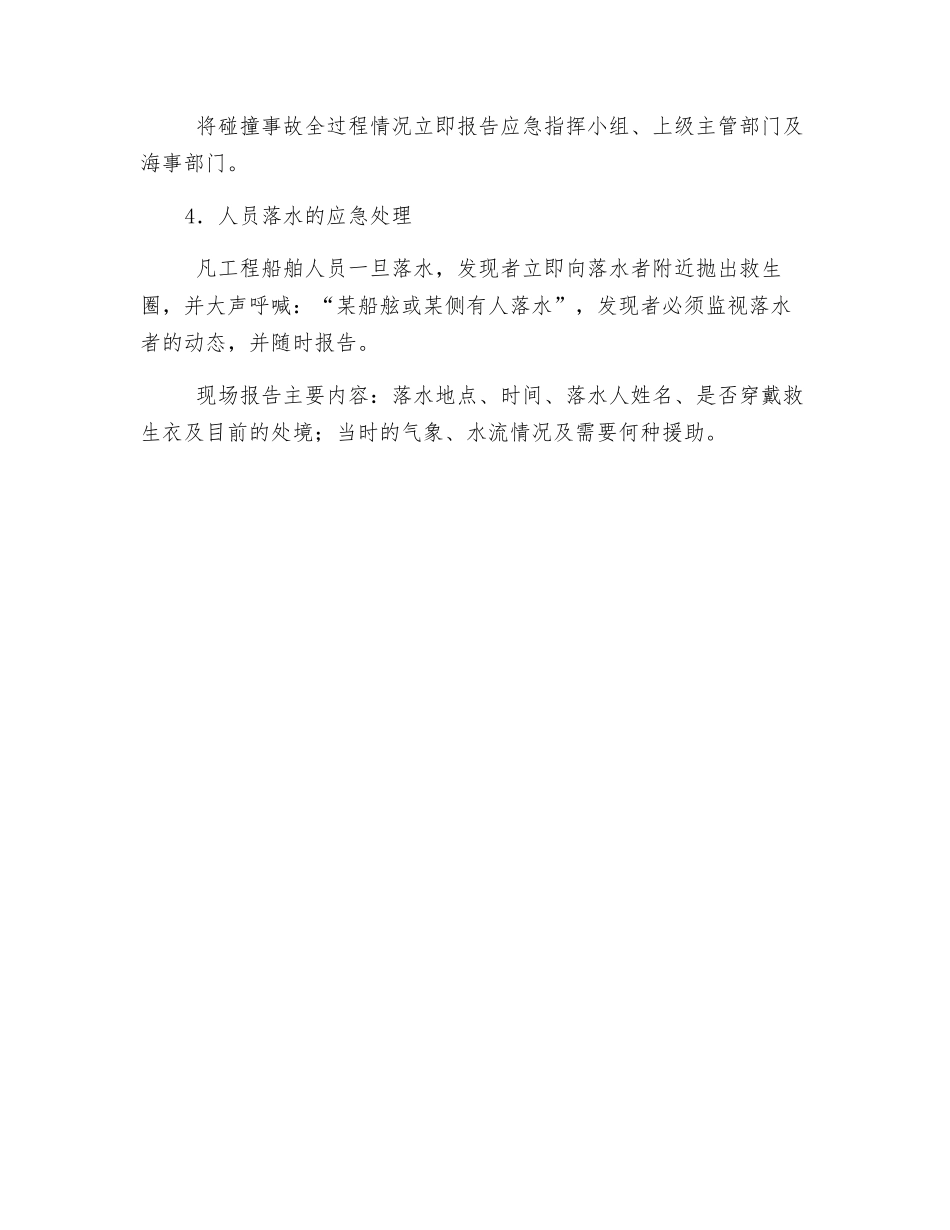 将碰撞事故全过程情况立即报告应急指挥小组、上级主管部门及海事部门。

4．人员落水的应急处理

凡工程船舶人员一旦落水，发现者立即向落水者附近抛出救生圈，并大声呼喊：“某船舷或某侧有人落水”，发现者必须监视落水者的动态，并随时报告。

现场报告主要内容：落水地点、时间、落水人姓名、是否穿戴救生衣及目前的处境；当时的气象、水流情况及需要何种援助。